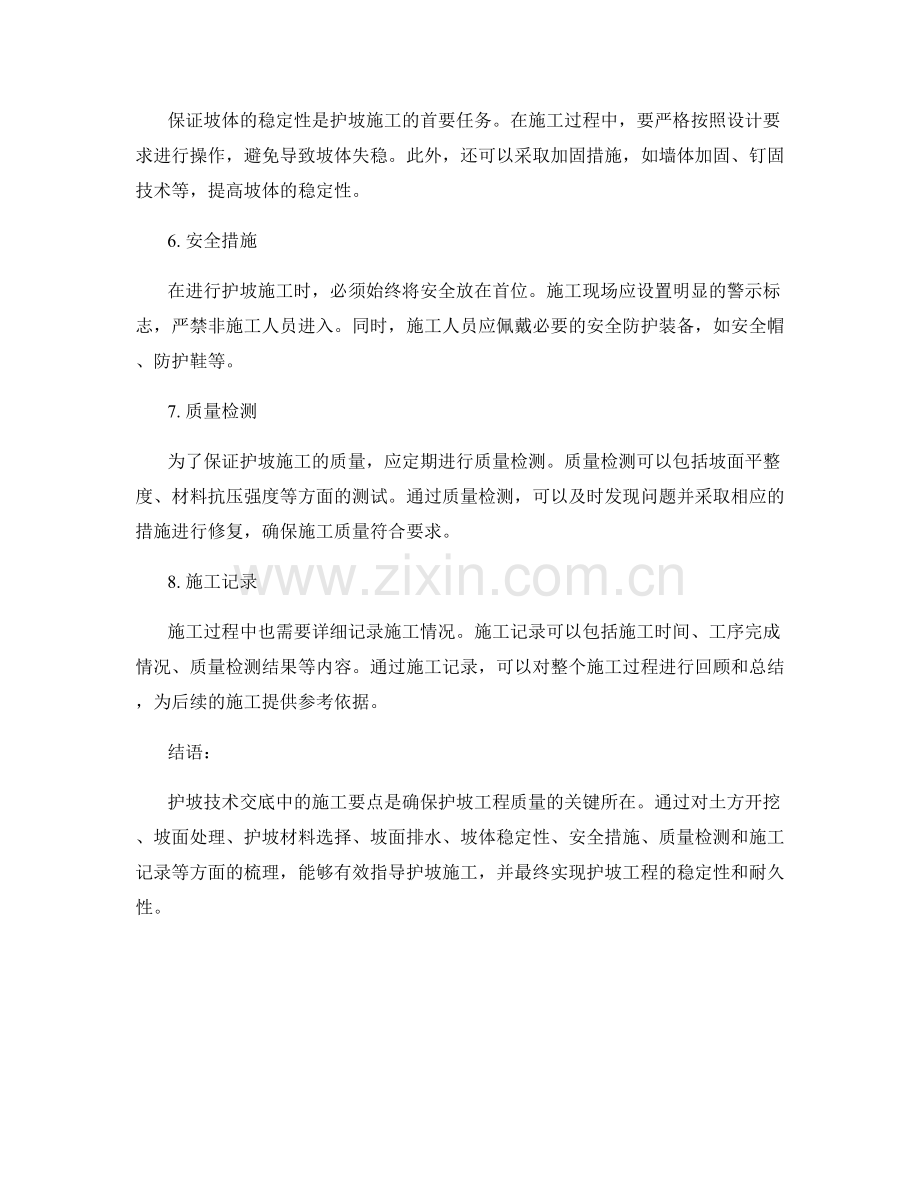 保证坡体的稳定性是护坡施工的首要任务。在施工过程中，要严格按照设计要求进行操作，避免导致坡体失稳。此外，还可以采取加固措施，如墙体加固、钉固技术等，提高坡体的稳定性。

6.安全措施

在进行护坡施工时，必须始终将安全放在首位。施工现场应设置明显的警示标志，严禁非施工人员进入。同时，施工人员应佩戴必要的安全防护装备，如安全帽、防护鞋等。

7.质量检测

为了保证护坡施工的质量，应定期进行质量检测。质量检测可以包括坡面平整度、材料抗压强度等方面的测试。通过质量检测，可以及时发现问题并采取相应的措施进行修复，确保施工质量符合要求。

8.施工记录

施工过程中也需要详细记录施工情况。施工记录可以包括施工时间、工序完成情况、质量检测结果等内容。通过施工记录，可以对整个施工过程进行回顾和总结，为后续的施工提供参考依据。

结语：

护坡技术交底中的施工要点是确保护坡工程质量的关键所在。通过对土方开挖、坡面处理、护坡材料选择、坡面排水、坡体稳定性、安全措施、质量检测和施工记录等方面的梳理，能够有效指导护坡施工，并最终实现护坡工程的稳定性和耐久性。

www.zixin.com.cn